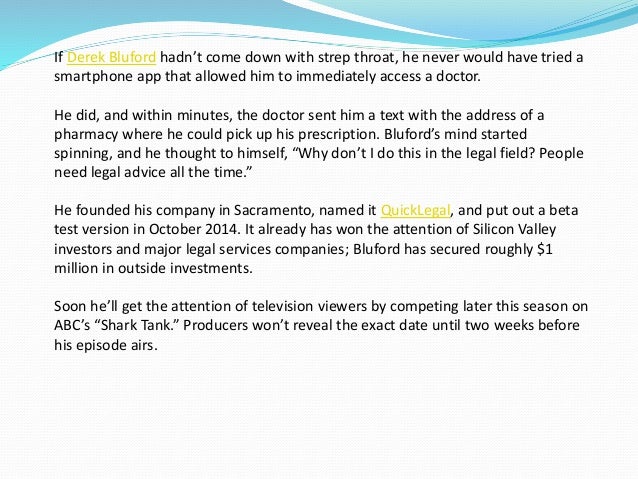 If Derek Bluford hadn't come down with strep throat, he never would have tried a smartphone app that allowed him to immediately access a doctor.

He did, and within minutes, the doctor sent him a text with the address of a pharmacy where he could pick up his prescription. Bluford's mind started spinning, and he thought to himself, "Why don't I do this in the legal field? People need legal advice all the time."

He founded his company in Sacramento, named it QuickLegal, and put out a beta test version in October 2014. It already has won the attention of Silicon Valley investors and major legal services companies; Bluford has secured roughly $1 million in outside investments.

Soon he'll get the attention of television viewers by competing later this season on ABC's "Shark Tank." Producers won't reveal the exact date until two weeks before his episode airs.